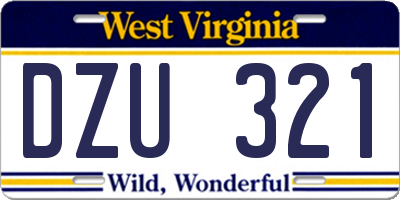 West Virginia

DZU 321

Wild, Wonderful